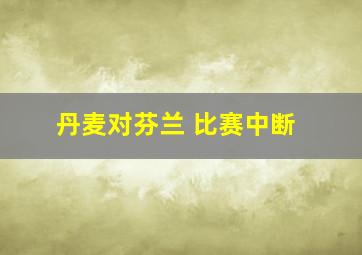 丹麦对芬兰 比赛中断